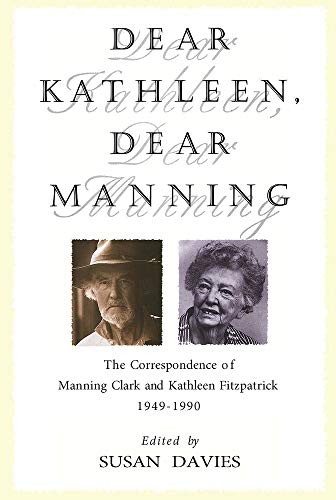 DEAR KATHLEEN, DEAR MANNING

Dear Kathleen, Dear Manning

The Correspondence of Manning Clark and Kathleen Fitzpatrick 1949-1990

Edited by
SUSAN DAVIES